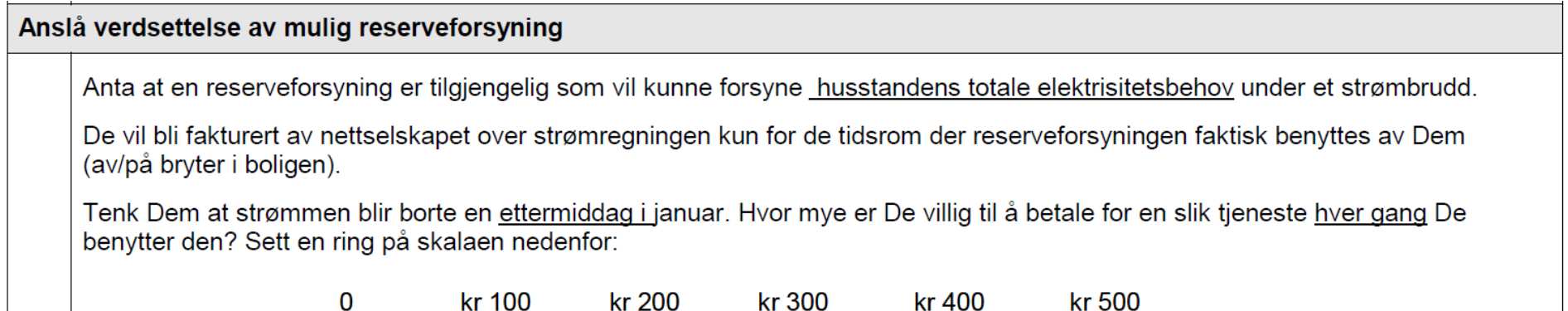 Anslå verdsettelse av mulig reserveforsyning

Anta at en reserveforsyning er tilgjengelig som vil kunne forsyne husstandens totale elektrisitetsbehov under et strømbrudd.

De vil bli fakturert av nettselskapet over strømregningen kun for de tidsrom der reserveforsyningen faktisk benyttes av Dem (av/på bryter i boligen).

Tenk Dem at strømmen blir borte en ettermiddag i januar. Hvor mye er De villig til å betale for en slik tjeneste hver gang De benytter den? Sett en ring på skalaen nedenfor:

0 kr 100 kr 200 kr 300 kr 400 kr 500